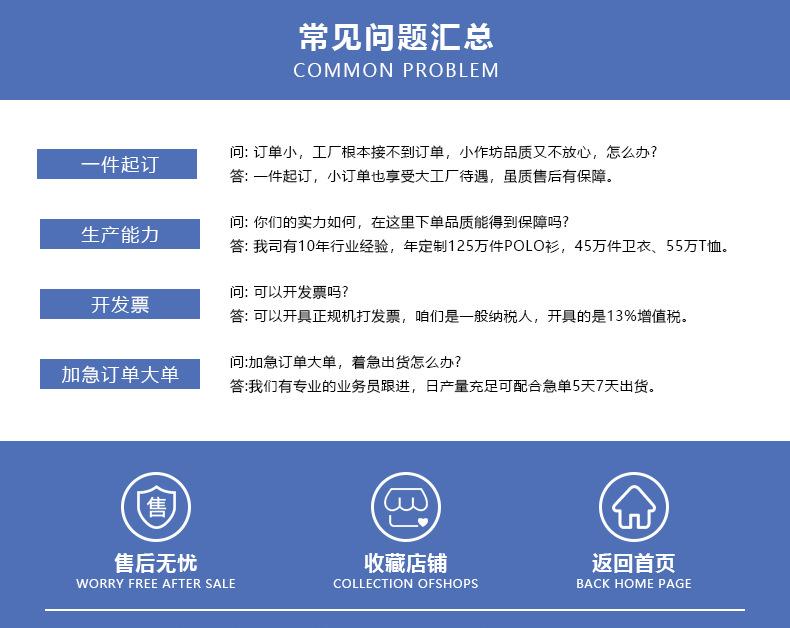 常见问题汇总
COMMON PROBLEM

一件起订
问: 订单小，工厂根本接不到订单，小作坊品质又不放心，怎么办?
答: 一件起订，小订单也享受大工厂待遇，虽质售后有保障。

生产能力
问: 你们的实力如何，在这里下单品质能得到保障吗?
答: 我司有10年行业经验，年定制125万件POLO衫，45万件卫衣、55万T恤。

开发票
问: 可以开发票吗?
答: 可以开具正规机打发票，咱们是一般纳税人，开具的是13%增值税。

加急订单大单
问:加急订单大单，着急出货怎么办?
答:我们有专业的业务员跟进，日产量充足可配合急单5天7天出货。

售
售后无忧
WORRY FREE AFTER SALE

收藏店铺
COLLECTION OFSHOPS

返回首页
BACK HOME PAGE